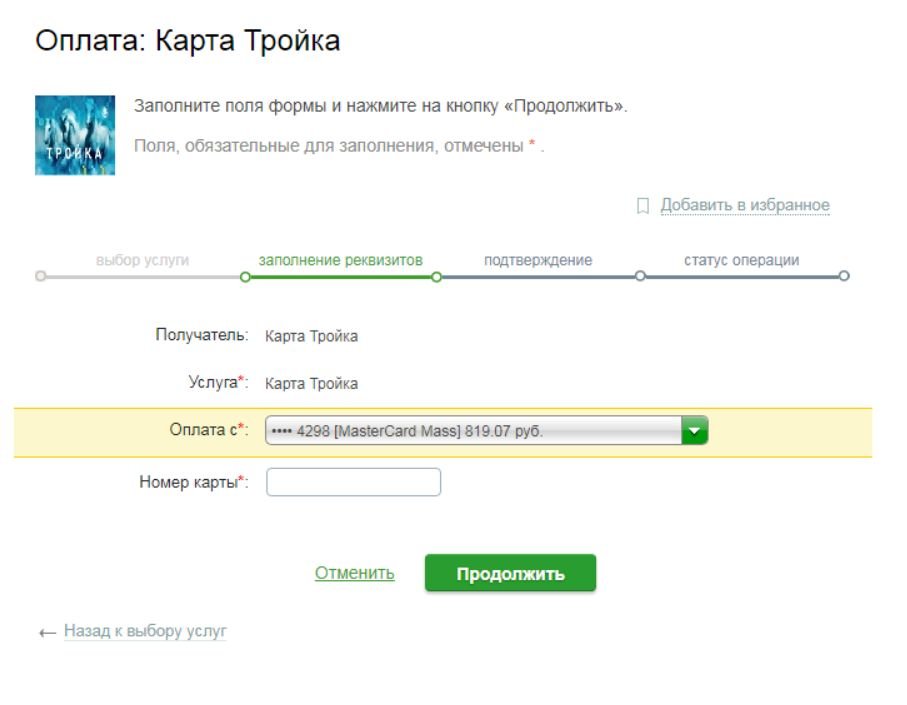 Оплата: Карта Тройка

ТРОЙКА

Заполните поля формы и нажмите на кнопку «Продолжить».

Поля, обязательные для заполнения, отмечены * .

Добавить в избранное

выбор услуги заполнение реквизитов подтверждение статус операции

Получатель: Карта Тройка

Услуга*: Карта Тройка

Оплата с*: •••• 4298 [MasterCard Mass] 819.07 руб.

Номер карты*:

Отменить Продолжить

← Назад к выбору услуг